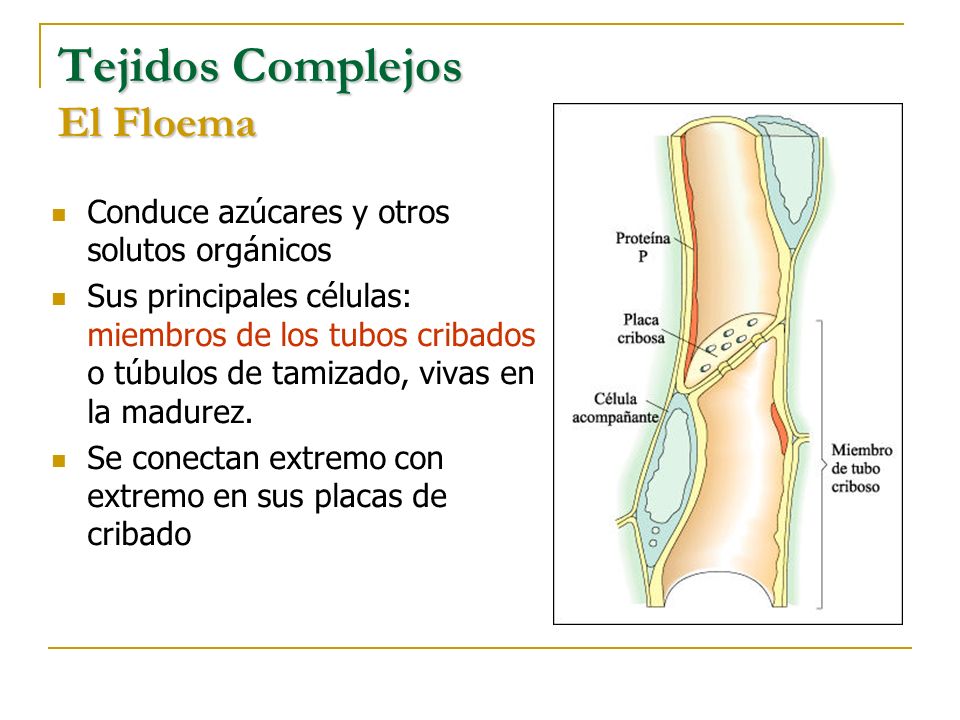 Tejidos Complejos
El Floema

Conduce azúcares y otros solutos orgánicos

Sus principales células: miembros de los tubos cribados o túbulos de tamizado, vivas en la madurez.

Se conectan extremo con extremo en sus placas de cribado

Proteína P

Placa cribosa

Célula acompañante

Miembro de tubo criboso